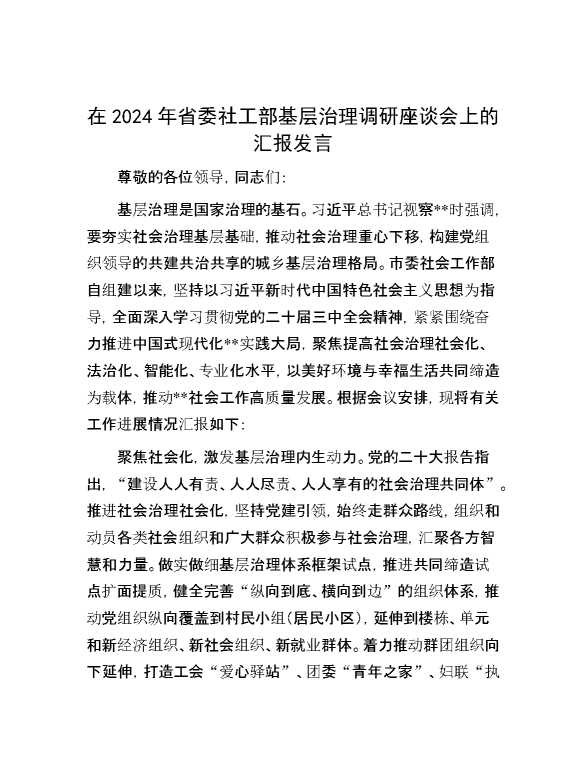 在 2024 年省委社工部基层治理调研座谈会上的汇报发言

尊敬的各位领导，同志们：

基层治理是国家治理的基石。习近平总书记视察**时强调，要夯实社会治理基层基础，推动社会治理重心下移，构建党组织领导的共建共治共享的城乡基层治理格局。市委社会工作部自组建以来，坚持以习近平新时代中国特色社会主义思想为指导，全面深入学习贯彻党的二十届三中全会精神，紧紧围绕奋力推进中国式现代化**实践大局，聚焦提高社会治理社会化、法治化、智能化、专业化水平，以美好环境与幸福生活共同缔造为载体，推动**社会工作高质量发展。根据会议安排，现将有关工作进展情况汇报如下：

聚焦社会化，激发基层治理内生动力。党的二十大报告指出，“建设人人有责、人人尽责、人人享有的社会治理共同体”。推进社会治理社会化，坚持党建引领，始终走群众路线，组织和动员各类社会组织和广大群众积极参与社会治理，汇聚各方智慧和力量。做实做细基层治理体系框架试点，推进共同缔造试点扩面提质，健全完善“纵向到底、横向到边”的组织体系，推动党组织纵向覆盖到村民小组（居民小区），延伸到楼栋、单元和新经济组织、新社会组织、新就业群体。着力推动群团组织向下延伸，打造工会“爱心驿站”、团委“青年之家”、妇联“执